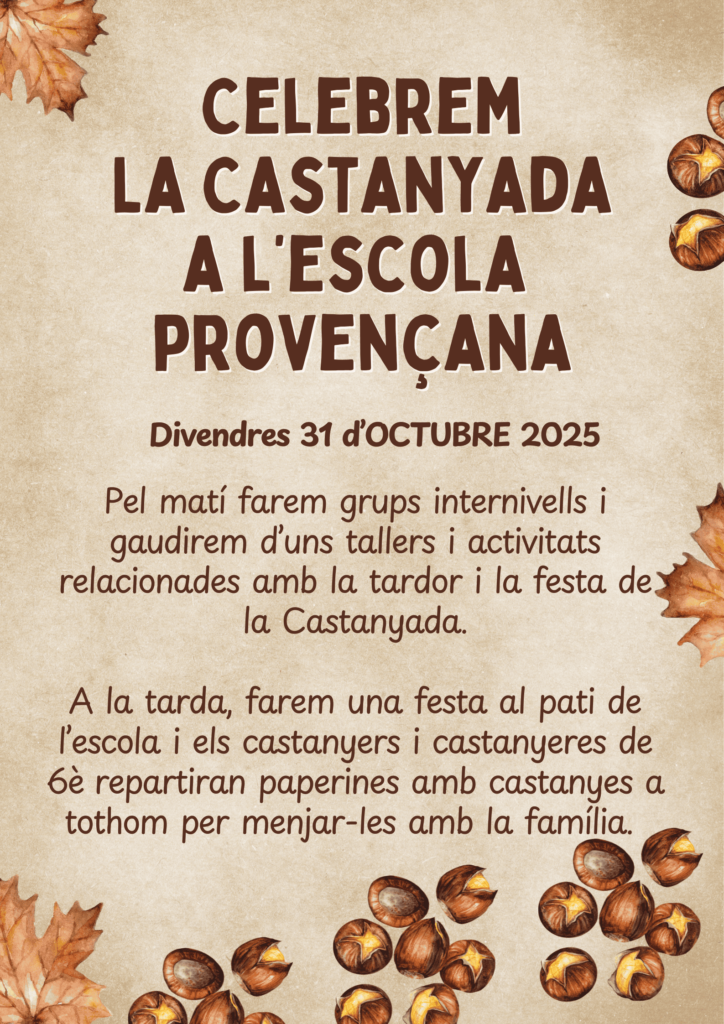 CELEBREM LA CASTANYADA A L'ESCOLA PROVENÇANA

Divendres 31 d'OCTUBRE 2025

Pel matí farem grups internivells i gaudirem d'uns tallers i activitats relacionades amb la tardor i la festa de la Castanyada.

A la tarda, farem una festa al pati de l'escola i els castanyers i castanyeres de 6è repartiran paperines amb castanyes a tothom per menjar-les amb la família.